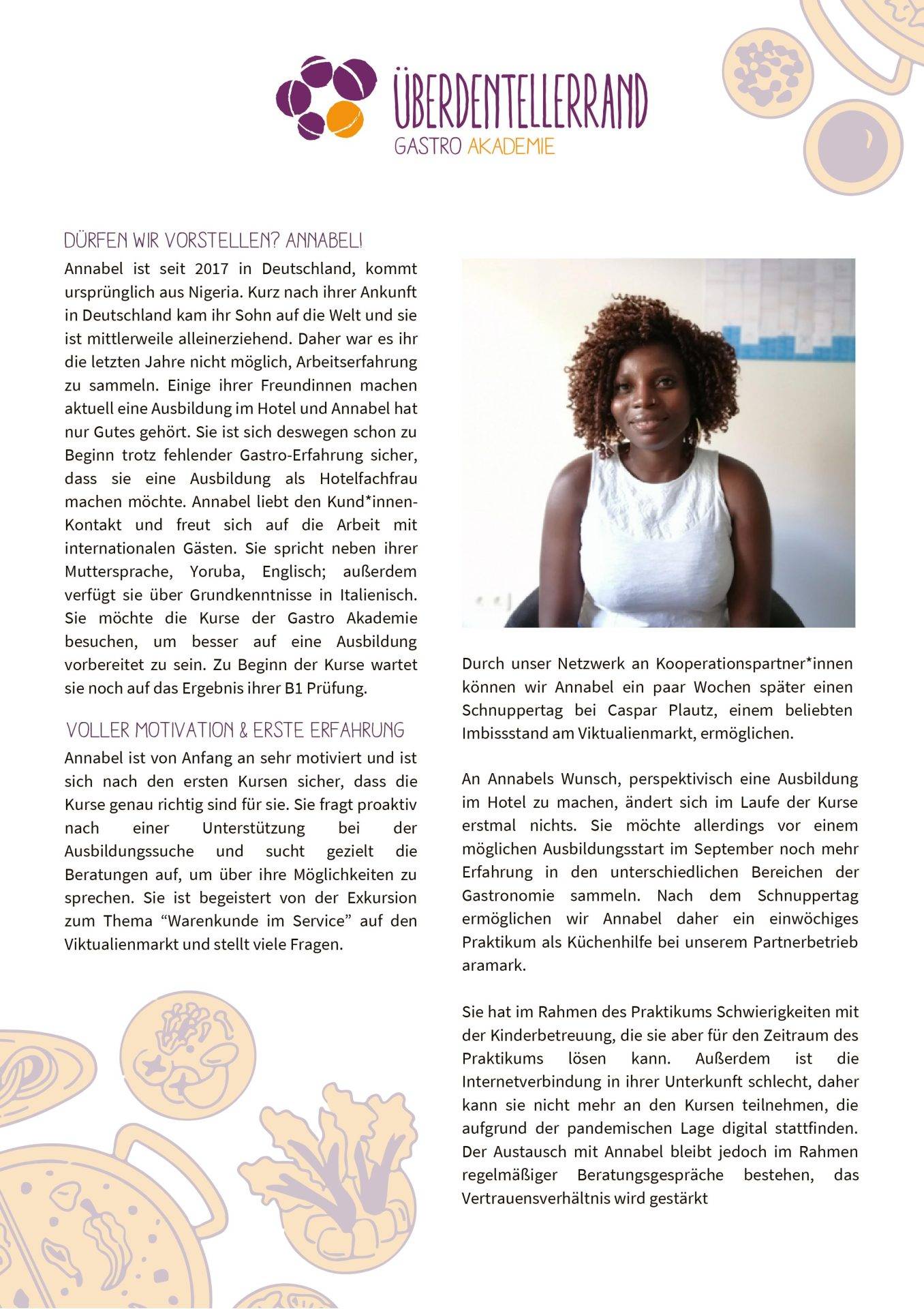 ÜBERDENTELLERRAND
GASTRO AKADEMIE

DÜRFEN WIR VORSTELLEN? ANNABEL!

Annabel ist seit 2017 in Deutschland, kommt ursprünglich aus Nigeria. Kurz nach ihrer Ankunft in Deutschland kam ihr Sohn auf die Welt und sie ist mittlerweile alleinerziehend. Daher war es ihr die letzten Jahre nicht möglich, Arbeitserfahrung zu sammeln. Einige ihrer Freundinnen machen aktuell eine Ausbildung im Hotel und Annabel hat nur Gutes gehört. Sie ist sich deswegen schon zu Beginn trotz fehlender Gastro-Erfahrung sicher, dass sie eine Ausbildung als Hotelfachfrau machen möchte. Annabel liebt den Kund*innen-Kontakt und freut sich auf die Arbeit mit internationalen Gästen. Sie spricht neben ihrer Muttersprache, Yoruba, Englisch; außerdem verfügt sie über Grundkenntnisse in Italienisch. Sie möchte die Kurse der Gastro Akademie besuchen, um besser auf eine Ausbildung vorbereitet zu sein. Zu Beginn der Kurse wartet sie noch auf das Ergebnis ihrer B1 Prüfung.

VOLLER MOTIVATION & ERSTE ERFAHRUNG

Annabel ist von Anfang an sehr motiviert und ist sich nach den ersten Kursen sicher, dass die Kurse genau richtig sind für sie. Sie fragt proaktiv nach einer Unterstützung bei der Ausbildungssuche und sucht gezielt die Beratungen auf, um über ihre Möglichkeiten zu sprechen. Sie ist begeistert von der Exkursion zum Thema “Warenkunde im Service” auf den Viktualienmarkt und stellt viele Fragen.

Durch unser Netzwerk an Kooperationspartner*innen können wir Annabel ein paar Wochen später einen Schnuppertag bei Caspar Plautz, einem beliebten Imbissstand am Viktualienmarkt, ermöglichen.

An Annabels Wunsch, perspektivisch eine Ausbildung im Hotel zu machen, ändert sich im Laufe der Kurse erstmal nichts. Sie möchte allerdings vor einem möglichen Ausbildungsstart im September noch mehr Erfahrung in den unterschiedlichen Bereichen der Gastronomie sammeln. Nach dem Schnuppertag ermöglichen wir Annabel daher ein einwöchiges Praktikum als Küchenhilfe bei unserem Partnerbetrieb aramark.

Sie hat im Rahmen des Praktikums Schwierigkeiten mit der Kinderbetreuung, die sie aber für den Zeitraum des Praktikums lösen kann. Außerdem ist die Internetverbindung in ihrer Unterkunft schlecht, daher kann sie nicht mehr an den Kursen teilnehmen, die aufgrund der pandemischen Lage digital stattfinden. Der Austausch mit Annabel bleibt jedoch im Rahmen regelmäßiger Beratungsgespräche bestehen, das Vertrauensverhältnis wird gestärkt